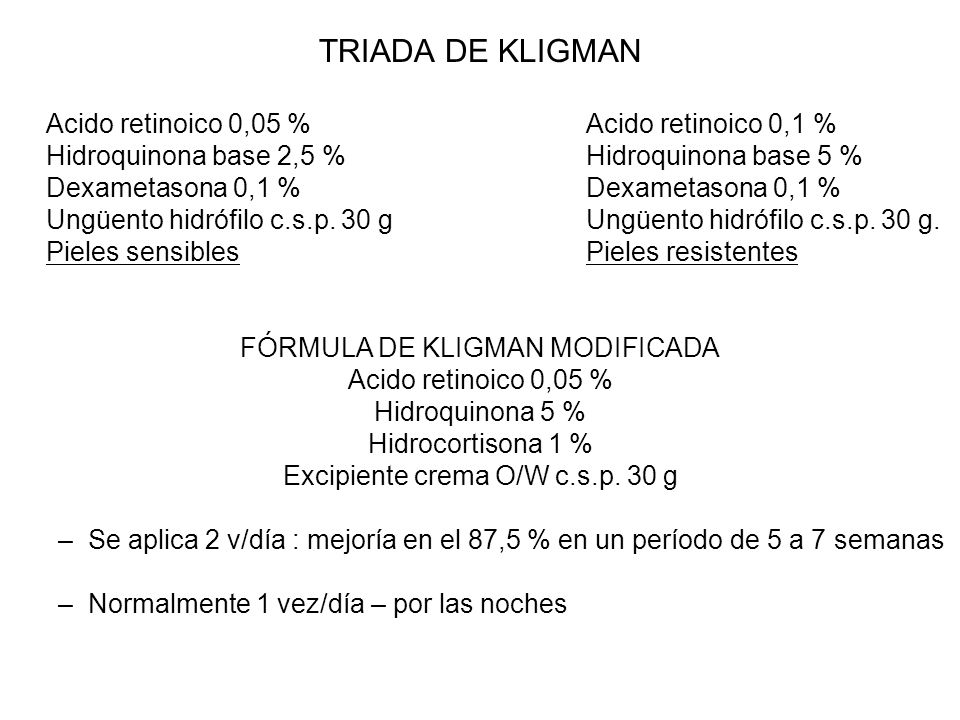 TRIADA DE KLIGMAN

Acido retinoico 0,05 %
Hidroquinona base 2,5 %
Dexametasona 0,1 %
Ungüento hidrófilo c.s.p. 30 g
Pieles sensibles

Acido retinoico 0,1 %
Hidroquinona base 5 %
Dexametasona 0,1 %
Ungüento hidrófilo c.s.p. 30 g.
Pieles resistentes

FÓRMULA DE KLIGMAN MODIFICADA
Acido retinoico 0,05 %
Hidroquinona 5 %
Hidrocortisona 1 %
Excipiente crema O/W c.s.p. 30 g

– Se aplica 2 v/día : mejoría en el 87,5 % en un período de 5 a 7 semanas

– Normalmente 1 vez/día – por las noches